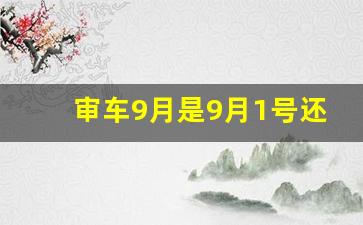 审车9月是9月1号还